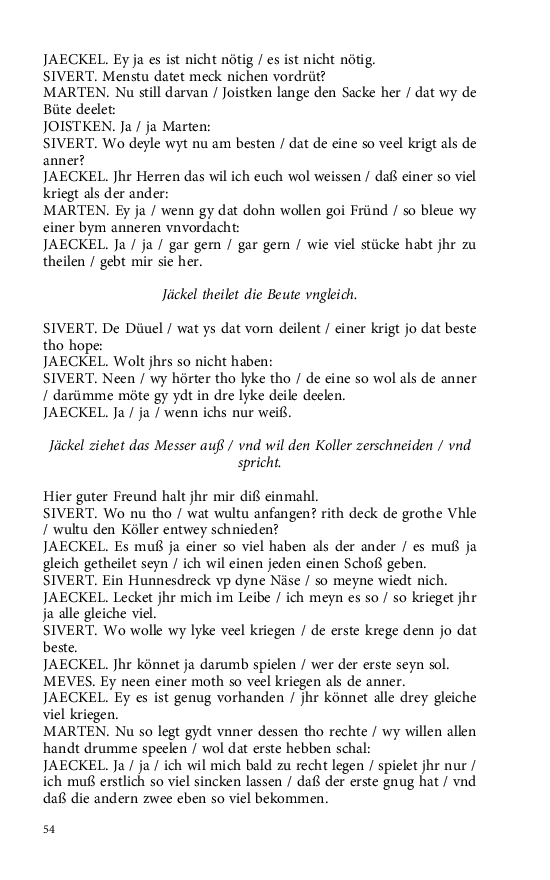 JAECKEL. Ey ja es ist nicht nötig / es ist nicht nötig.
SIVERT. Menstu datet meck nichen vordrüt?
MARTEN. Nu still darvan / Joistken lange den Sacke her / dat wy de Büte deelet:
JOISTKEN. Ja / ja Marten:
SIVERT. Wo deyle wyt nu am besten / dat de eine so veel krigt als de anner?
JAECKEL. Jhr Herren das wil ich euch wol weissen / daß einer so viel kriegt als der ander:
MARTEN. Ey ja / wenn gy dat dohn wollen goi Fründ / so bleue wy einer bym anneren vnvordacht:
JAECKEL. Ja / ja / gar gern / gar gern / wie viel stücke habt jhr zu theilen / gebt mir sie her.

Jäckel theilet die Beute vngleich.

SIVERT. De Düuel / wat ys dat vorn deilent / einer krigt jo dat beste tho hope:
JAECKEL. Wolt jhrs so nicht haben:
SIVERT. Neen / wy hörter tho lyke tho / de eine so wol als de anner / darümme möte gy ydt in dre lyke deile deelen.
JAECKEL. Ja / ja / wenn ichs nur weiß.

Jäckel ziehet das Messer auß / vnd wil den Koller zerschneiden / vnd spricht.

Hier guter Freund halt jhr mir diß einmahl.
SIVERT. Wo nu tho / wat wultu anfangen? rith deck de grothe Vhle / wultu den Köller entwey schnieden?
JAECKEL. Es muß ja einer so viel haben als der ander / es muß ja gleich getheilet seyn / ich wil einen jeden einen Schoß geben.
SIVERT. Ein Hunnesdreck vp dyne Näse / so meyne wiedt nich.
JAECKEL. Lecket jhr mich im Leibe / ich meyn es so / so krieget jhr ja alle gleiche viel.
SIVERT. Wo wolle wy lyke veel kriegen / de erste krege denn jo dat beste.
JAECKEL. Jhr könnet ja darumb spielen / wer der erste seyn sol.
MEVES. Ey neen einer moth so veel kriegen als de anner.
JAECKEL. Ey es ist genug vorhanden / jhr könnet alle drey gleiche viel kriegen.
MARTEN. Nu so legt gydt vnner dessen tho rechte / wy willen allen handt drumme speelen / wol dat erste hebben schal:
JAECKEL. Ja / ja / ich wil mich bald zu recht legen / spielet jhr nur / ich muß erstlich so viel sincken lassen / daß der erste gnug hat / vnd daß die andern zwee eben so viel bekommen.

54